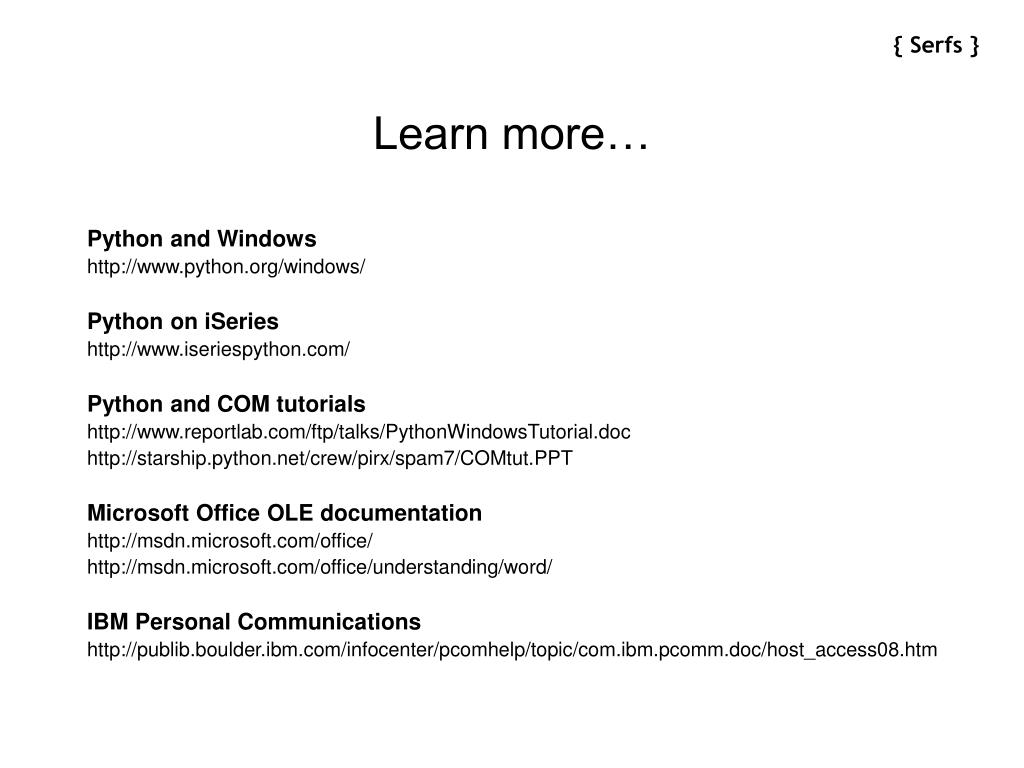 { Serfs }

Learn more…

Python and Windows
http://www.python.org/windows/

Python on iSeries
http://www.iseriespython.com/

Python and COM tutorials
http://www.reportlab.com/ftp/talks/PythonWindowsTutorial.doc
http://starship.python.net/crew/pirx/spam7/COMtut.PPT

Microsoft Office OLE documentation
http://msdn.microsoft.com/office/
http://msdn.microsoft.com/office/understanding/word/

IBM Personal Communications
http://publib.boulder.ibm.com/infocenter/pcomhelp/topic/com.ibm.pcomm.doc/host_access08.htm